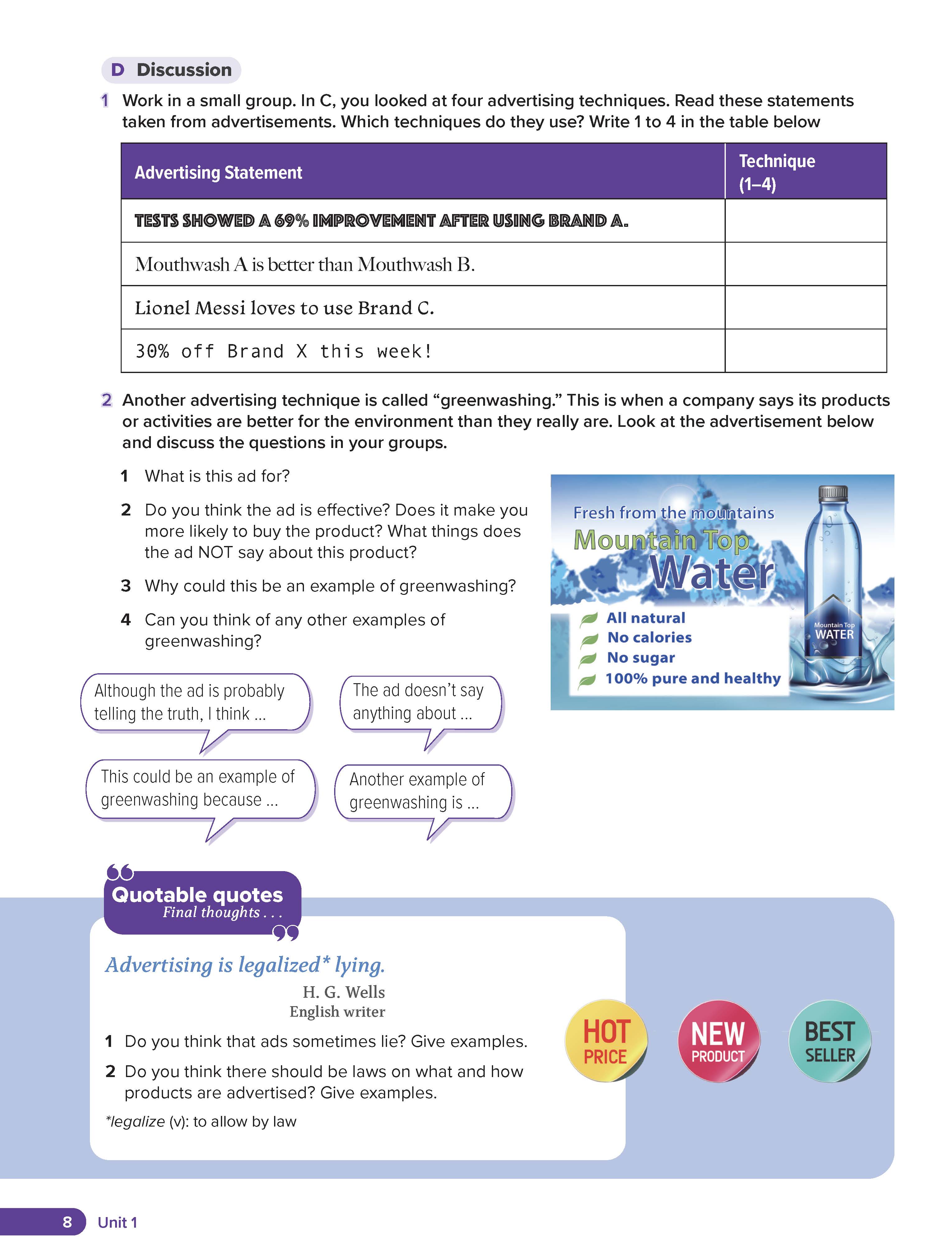 D Discussion

1 Work in a small group. In C, you looked at four advertising techniques. Read these statements taken from advertisements. Which techniques do they use? Write 1 to 4 in the table below

| Advertising Statement | Technique (1–4) |
|---|---|
| TESTS SHOWED A 69% IMPROVEMENT AFTER USING BRAND A. | |
| Mouthwash A is better than Mouthwash B. | |
| Lionel Messi loves to use Brand C. | |
| 30% off Brand X this week! | |

2 Another advertising technique is called "greenwashing." This is when a company says its products or activities are better for the environment than they really are. Look at the advertisement below and discuss the questions in your groups.

1 What is this ad for?

2 Do you think the ad is effective? Does it make you more likely to buy the product? What things does the ad NOT say about this product?

3 Why could this be an example of greenwashing?

4 Can you think of any other examples of greenwashing?

Fresh from the mountains
Mountain Top
Water
All natural
No calories
No sugar
100% pure and healthy
Mountain Top
WATER

Although the ad is probably telling the truth, I think ...

The ad doesn't say anything about ...

This could be an example of greenwashing because ...

Another example of greenwashing is ...

Quotable quotes
Final thoughts . . .

Advertising is legalized* lying.
H. G. Wells
English writer

1 Do you think that ads sometimes lie? Give examples.

2 Do you think there should be laws on what and how products are advertised? Give examples.

*legalize (v): to allow by law

HOT PRICE
NEW PRODUCT
BEST SELLER

8 Unit 1